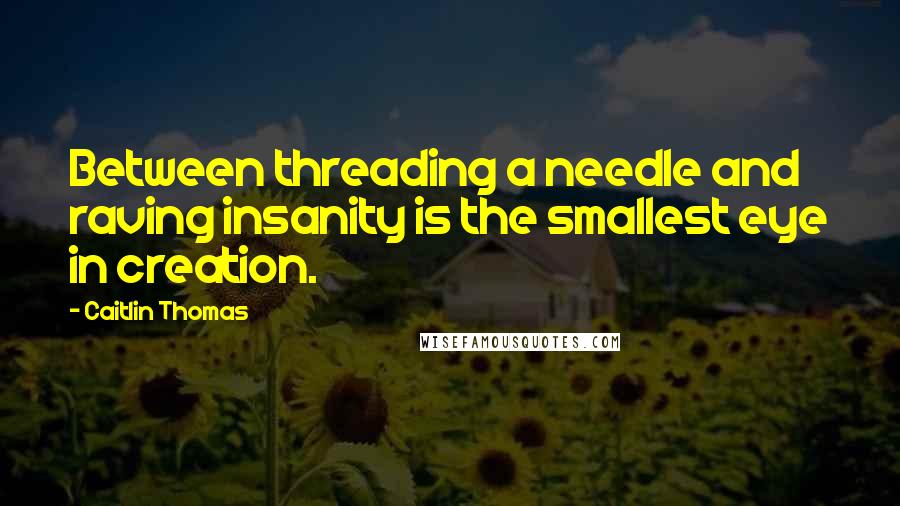 Between threading a needle and raving insanity is the smallest eye in creation.

- Caitlin Thomas

WISEFAMOUSQUOTES.COM